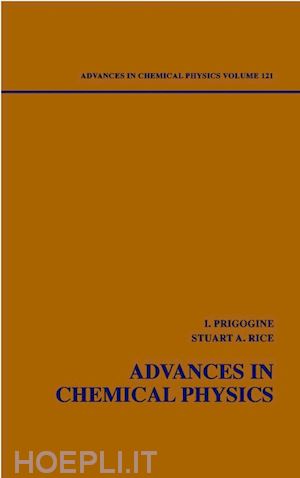 ADVANCES IN CHEMICAL PHYSICS VOLUME 121

I. PRIGOGINE
STUART A. RICE

ADVANCES IN CHEMICAL PHYSICS

HOEPLI.IT